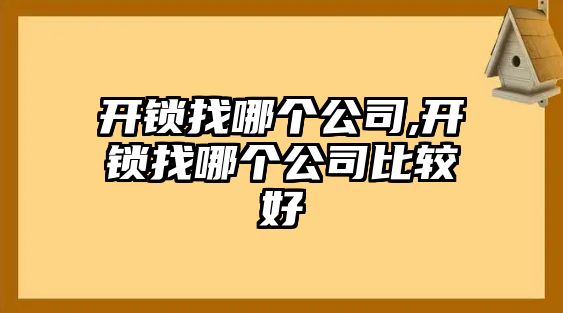 开锁找哪个公司,开锁找哪个公司比较好